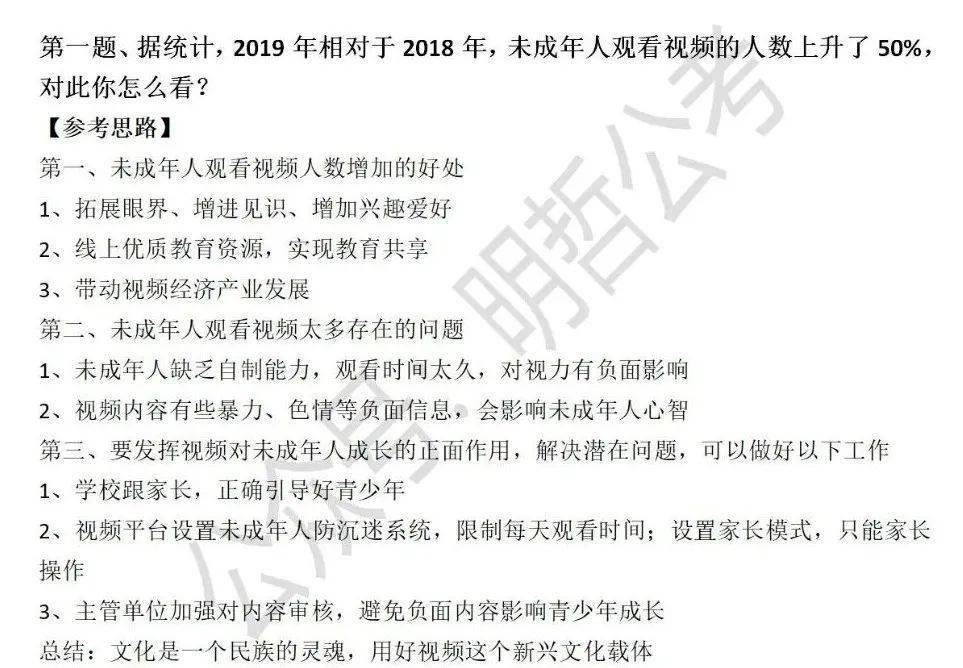 第一题、据统计，2019 年相对于 2018 年，未成年人观看视频的人数上升了 50%，对此你怎么看？

【参考思路】

第一、未成年人观看视频人数增加的好处

1、拓展眼界、增进见识、增加兴趣爱好

2、线上优质教育资源，实现教育共享

3、带动视频经济产业发展

第二、未成年人观看视频太多存在的问题

1、未成年人缺乏自制能力，观看时间太久，对视力有负面影响

2、视频内容有些暴力、色情等负面信息，会影响未成年人心智

第三、要发挥视频对未成年人成长的正面作用，解决潜在问题，可以做好以下工作

1、学校跟家长，正确引导好青少年

2、视频平台设置未成年人防沉迷系统，限制每天观看时间；设置家长模式，只能家长操作

3、主管单位加强对内容审核，避免负面内容影响青少年成长

总结：文化是一个民族的灵魂，用好视频这个新兴文化载体

公众号 明哲公考